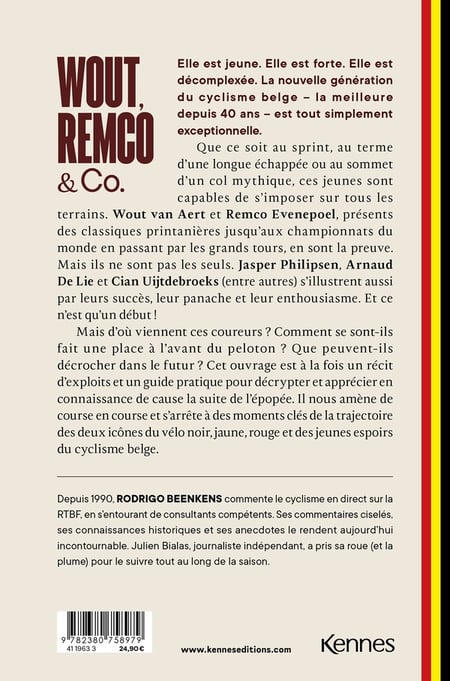 WOUT, REMCO & Co.

Elle est jeune. Elle est forte. Elle est décomplexée. La nouvelle génération du cyclisme belge – la meilleure depuis 40 ans – est tout simplement exceptionnelle.

Que ce soit au sprint, au terme d'une longue échappée ou au sommet d'un col mythique, ces jeunes sont capables de s'imposer sur tous les terrains. Wout van Aert et Remco Evenepoel, présents des classiques printanières jusqu'aux championnats du monde en passant par les grands tours, en sont la preuve. Mais ils ne sont pas les seuls. Jasper Philipsen, Arnaud De Lie et Cian Uijtdebroeks (entre autres) s'illustrent aussi par leurs succès, leur panache et leur enthousiasme. Et ce n'est qu'un début !

Mais d'où viennent ces coureurs ? Comment se sont-ils fait une place à l'avant du peloton ? Que peuvent-ils décrocher dans le futur ? Cet ouvrage est à la fois un récit d'exploits et un guide pratique pour décrypter et apprécier en connaissance de cause la suite de l'épopée. Il nous amène de course en course et s'arrête à des moments clés de la trajectoire des deux icônes du vélo noir, jaune, rouge et des jeunes espoirs du cyclisme belge.

Depuis 1990, RODRIGO BEENKENS commente le cyclisme en direct sur la RTBF, en s'entourant de consultants compétents. Ses commentaires ciselés, ses connaissances historiques et ses anecdotes le rendent aujourd'hui incontournable. Julien Bialas, journaliste indépendant, a pris sa roue (et la plume) pour le suivre tout au long de la saison.

9 782380 758979
411963 3 24,90 €

www.kenneseditions.com

Kennes